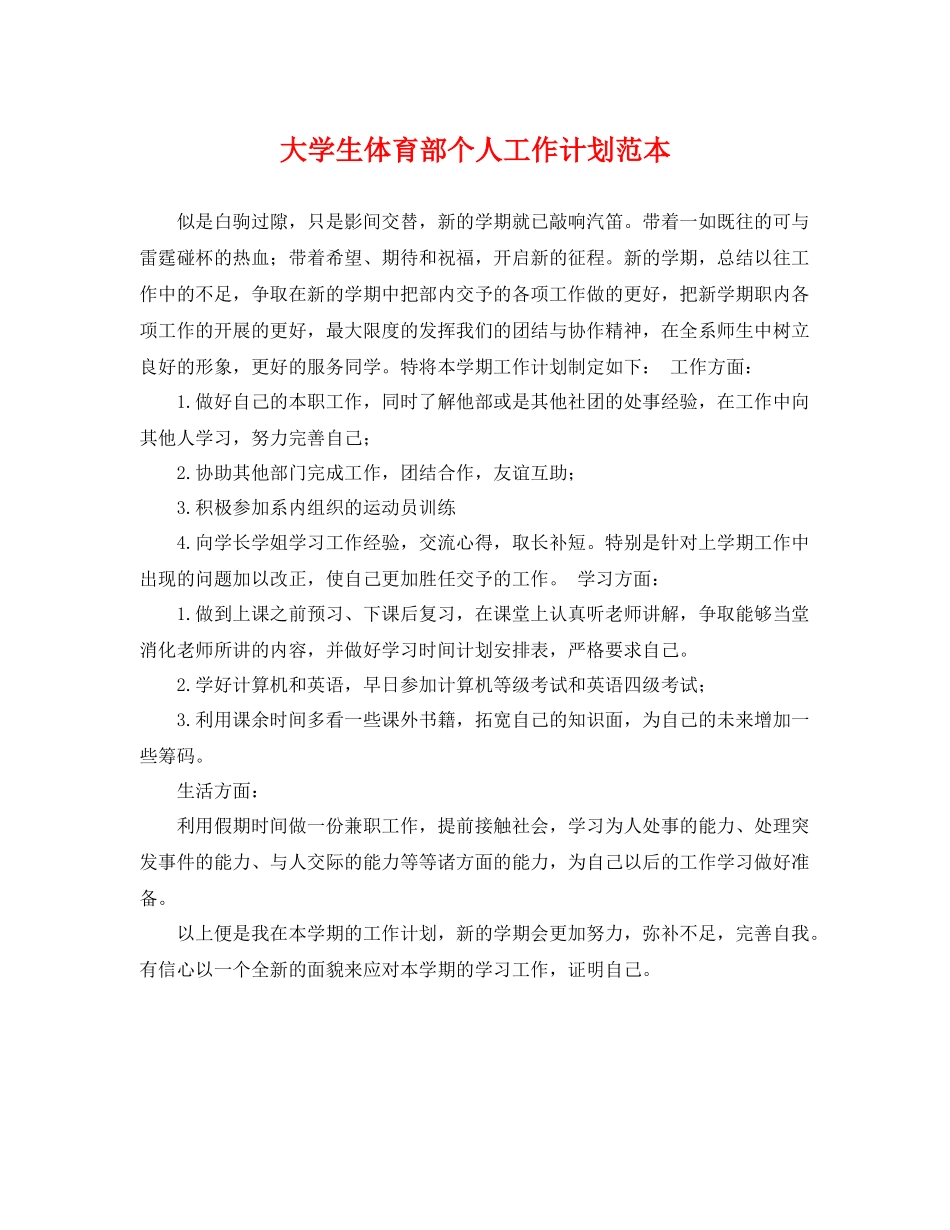 大学生体育部个人工作计划范本

似是白驹过隙，只是影间交替，新的学期就已敲响汽笛。带着一如既往的可与雷霆碰杯的热血；带着希望、期待和祝福，开启新的征程。新的学期，总结以往工作中的不足，争取在新的学期中把部内交予的各项工作做的更好，把新学期职内各项工作的开展的更好，最大限度的发挥我们的团结与协作精神，在全系师生中树立良好的形象，更好的服务同学。特将本学期工作计划制定如下： 工作方面：

1.做好自己的本职工作，同时了解他部或是其他社团的处事经验，在工作中向其他人学习，努力完善自己；

2.协助其他部门完成工作，团结合作，友谊互助；

3.积极参加系内组织的运动员训练

4.向学长学姐学习工作经验，交流心得，取长补短。特别是针对上学期工作中出现的问题加以改正，使自己更加胜任交予的工作。 学习方面：

1.做到上课之前预习、下课后复习，在课堂上认真听老师讲解，争取能够当堂消化老师所讲的内容，并做好学习时间计划安排表，严格要求自己。

2.学好计算机和英语，早日参加计算机等级考试和英语四级考试；

3.利用课余时间多看一些课外书籍，拓宽自己的知识面，为自己的未来增加一些筹码。

生活方面：

利用假期时间做一份兼职工作，提前接触社会，学习为人处事的能力、处理突发事件的能力、与人交际的能力等等诸方面的能力，为自己以后的工作学习做好准备。

以上便是我在本学期的工作计划，新的学期会更加努力，弥补不足，完善自我。有信心以一个全新的面貌来应对本学期的学习工作，证明自己。